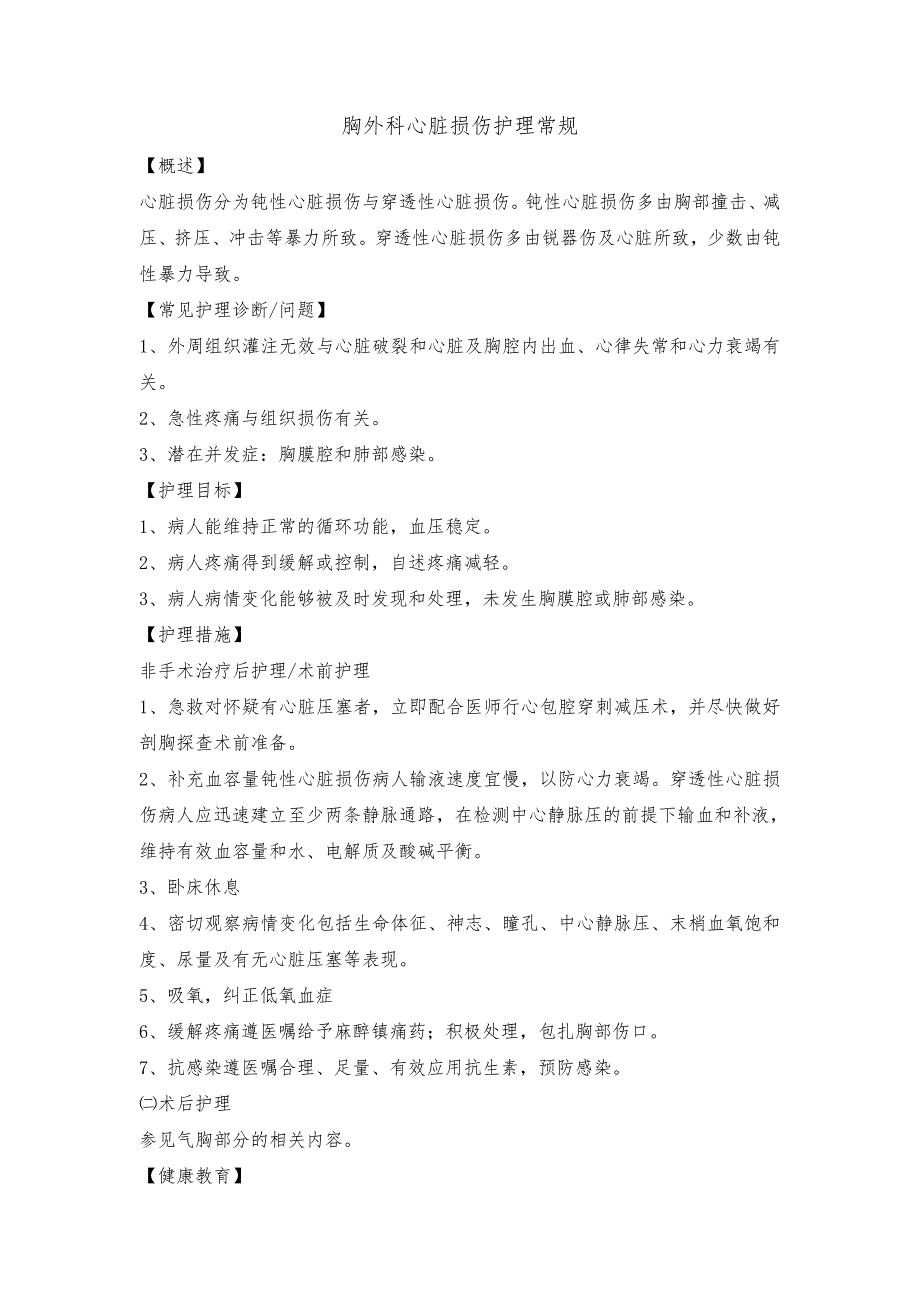 胸外科心脏损伤护理常规

【概述】

心脏损伤分为钝性心脏损伤与穿透性心脏损伤。钝性心脏损伤多由胸部撞击、减压、挤压、冲击等暴力所致。穿透性心脏损伤多由锐器伤及心脏所致，少数由钝性暴力导致。

【常见护理诊断/问题】

1、外周组织灌注无效与心脏破裂和心脏及胸腔内出血、心律失常和心力衰竭有关。

2、急性疼痛与组织损伤有关。

3、潜在并发症：胸膜腔和肺部感染。

【护理目标】

1、病人能维持正常的循环功能，血压稳定。

2、病人疼痛得到缓解或控制，自述疼痛减轻。

3、病人病情变化能够被及时发现和处理，未发生胸膜腔或肺部感染。

【护理措施】

非手术治疗后护理/术前护理

1、急救对怀疑有心脏压塞者，立即配合医师行心包腔穿刺减压术，并尽快做好剖胸探查术前准备。

2、补充血容量钝性心脏损伤病人输液速度宜慢，以防心力衰竭。穿透性心脏损伤病人应迅速建立至少两条静脉通路，在检测中心静脉压的前提下输血和补液，维持有效血容量和水、电解质及酸碱平衡。

3、卧床休息

4、密切观察病情变化包括生命体征、神志、瞳孔、中心静脉压、末梢血氧饱和度、尿量及有无心脏压塞等表现。

5、吸氧，纠正低氧血症

6、缓解疼痛遵医嘱给予麻醉镇痛药；积极处理，包扎胸部伤口。

7、抗感染遵医嘱合理、足量、有效应用抗生素，预防感染。

㈡术后护理

参见气胸部分的相关内容。

【健康教育】